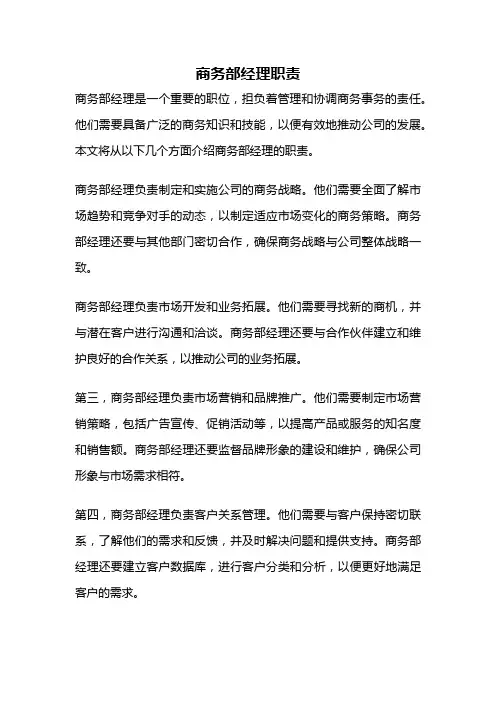 商务部经理职责

商务部经理是一个重要的职位，担负着管理和协调商务事务的责任。他们需要具备广泛的商务知识和技能，以便有效地推动公司的发展。本文将从以下几个方面介绍商务部经理的职责。

商务部经理负责制定和实施公司的商务战略。他们需要全面了解市场趋势和竞争对手的动态，以制定适应市场变化的商务策略。商务部经理还要与其他部门密切合作，确保商务战略与公司整体战略一致。

商务部经理负责市场开发和业务拓展。他们需要寻找新的商机，并与潜在客户进行沟通和洽谈。商务部经理还要与合作伙伴建立和维护良好的合作关系，以推动公司的业务拓展。

第三，商务部经理负责市场营销和品牌推广。他们需要制定市场营销策略，包括广告宣传、促销活动等，以提高产品或服务的知名度和销售额。商务部经理还要监督品牌形象的建设和维护，确保公司形象与市场需求相符。

第四，商务部经理负责客户关系管理。他们需要与客户保持密切联系，了解他们的需求和反馈，并及时解决问题和提供支持。商务部经理还要建立客户数据库，进行客户分类和分析，以便更好地满足客户的需求。